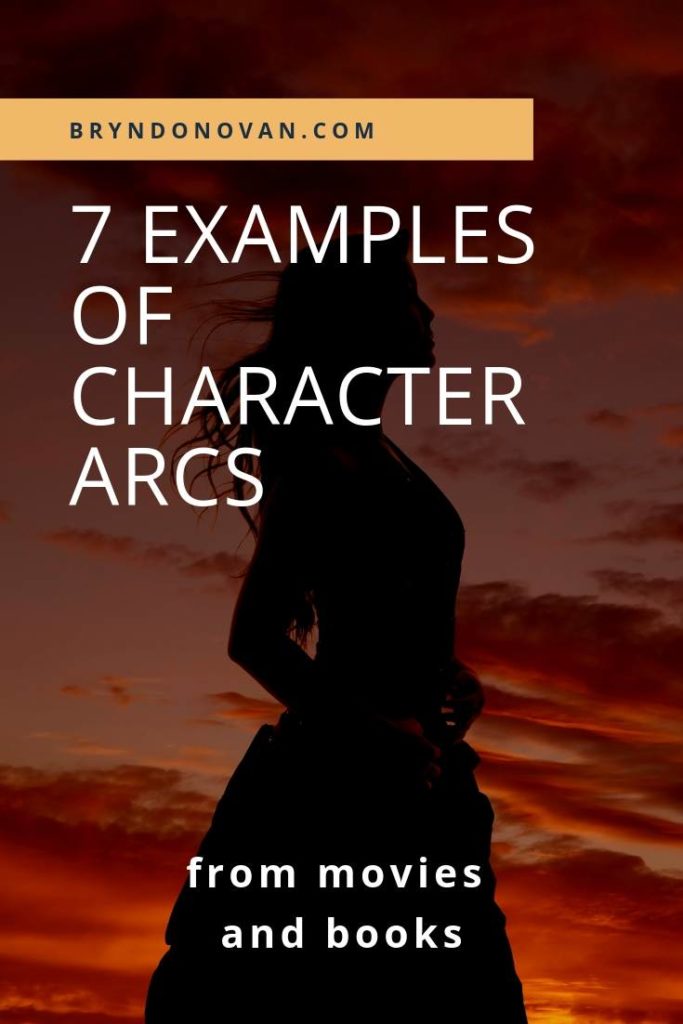 BRYNDONOVAN.COM

7 EXAMPLES OF CHARACTER ARCS

from movies and books